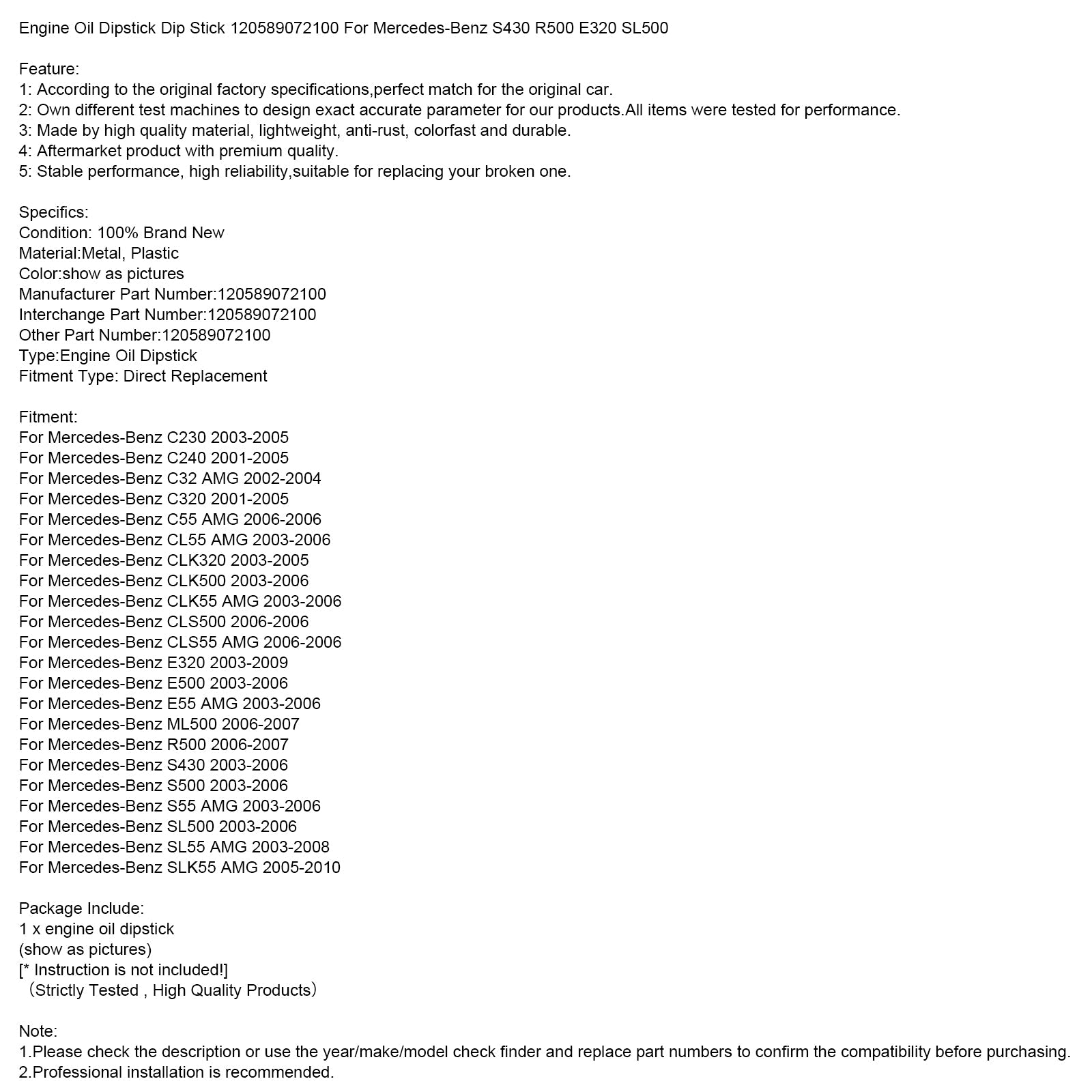 Engine Oil Dipstick Dip Stick 120589072100 For Mercedes-Benz S430 R500 E320 SL500

Feature:
1: According to the original factory specifications,perfect match for the original car.
2: Own different test machines to design exact accurate parameter for our products.All items were tested for performance.
3: Made by high quality material, lightweight, anti-rust, colorfast and durable.
4: Aftermarket product with premium quality.
5: Stable performance, high reliability,suitable for replacing your broken one.

Specifics:
Condition: 100% Brand New
Material:Metal, Plastic
Color:show as pictures
Manufacturer Part Number:120589072100
Interchange Part Number:120589072100
Other Part Number:120589072100
Type:Engine Oil Dipstick
Fitment Type: Direct Replacement

Fitment:
For Mercedes-Benz C230 2003-2005
For Mercedes-Benz C240 2001-2005
For Mercedes-Benz C32 AMG 2002-2004
For Mercedes-Benz C320 2001-2005
For Mercedes-Benz C55 AMG 2006-2006
For Mercedes-Benz CL55 AMG 2003-2006
For Mercedes-Benz CLK320 2003-2005
For Mercedes-Benz CLK500 2003-2006
For Mercedes-Benz CLK55 AMG 2003-2006
For Mercedes-Benz CLS500 2006-2006
For Mercedes-Benz CLS55 AMG 2006-2006
For Mercedes-Benz E320 2003-2009
For Mercedes-Benz E500 2003-2006
For Mercedes-Benz E55 AMG 2003-2006
For Mercedes-Benz ML500 2006-2007
For Mercedes-Benz R500 2006-2007
For Mercedes-Benz S430 2003-2006
For Mercedes-Benz S500 2003-2006
For Mercedes-Benz S55 AMG 2003-2006
For Mercedes-Benz SL500 2003-2006
For Mercedes-Benz SL55 AMG 2003-2008
For Mercedes-Benz SLK55 AMG 2005-2010

Package Include:
1 x engine oil dipstick
(show as pictures)
[* Instruction is not included!]
（Strictly Tested , High Quality Products）

Note:
1.Please check the description or use the year/make/model check finder and replace part numbers to confirm the compatibility before purchasing.
2.Professional installation is recommended.